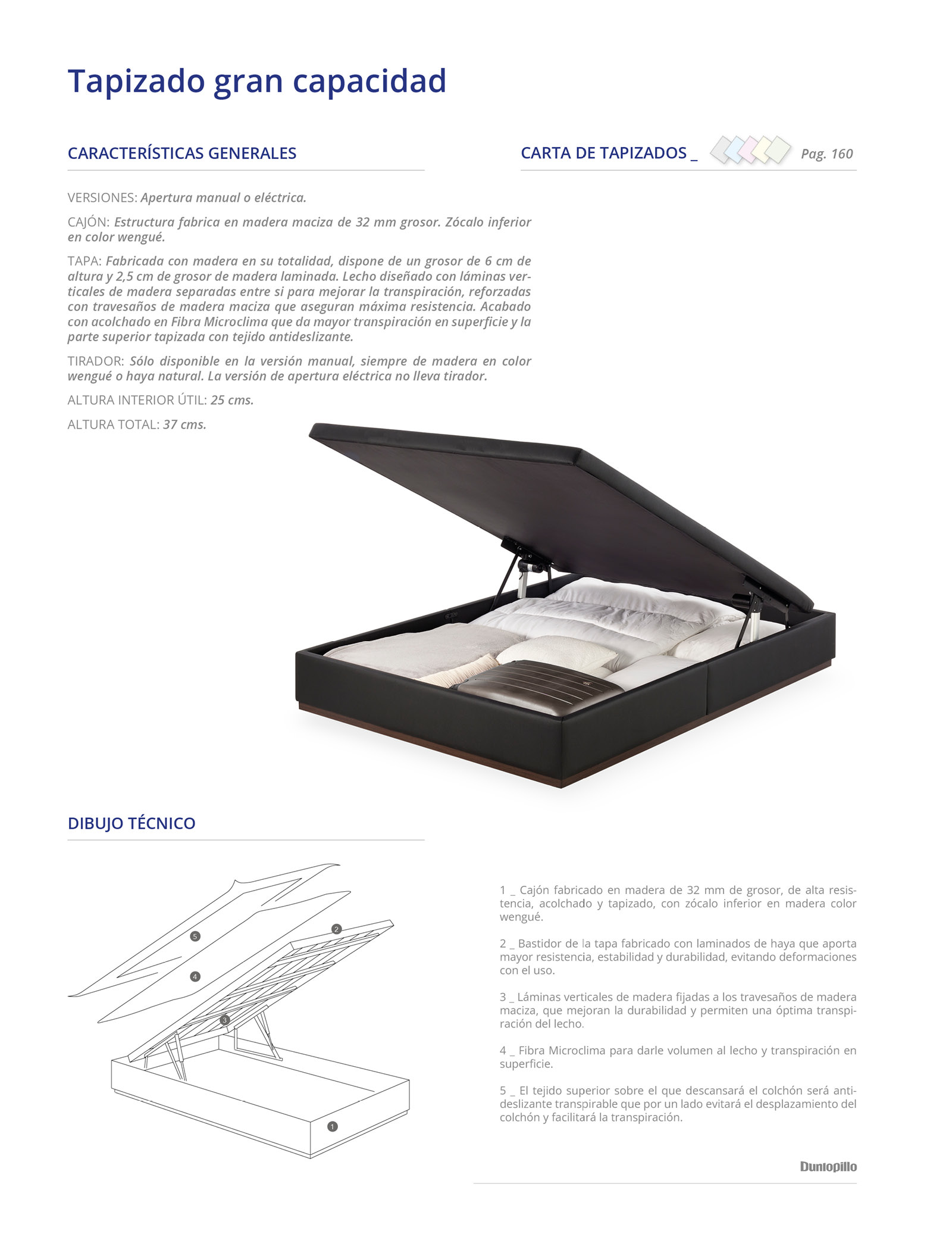 Tapizado gran capacidad

CARACTERÍSTICAS GENERALES

CARTA DE TAPIZADOS _ Pag. 160

VERSIONES: Apertura manual o eléctrica.

CAJÓN: Estructura fabrica en madera maciza de 32 mm grosor. Zócalo inferior en color wengué.

TAPA: Fabricada con madera en su totalidad, dispone de un grosor de 6 cm de altura y 2,5 cm de grosor de madera laminada. Lecho diseñado con láminas verticales de madera separadas entre si para mejorar la transpiración, reforzadas con travesaños de madera maciza que aseguran máxima resistencia. Acabado con acolchado en Fibra Microclima que da mayor transpiración en superficie y la parte superior tapizada con tejido antideslizante.

TIRADOR: Sólo disponible en la versión manual, siempre de madera en color wengué o haya natural. La versión de apertura eléctrica no lleva tirador.

ALTURA INTERIOR ÚTIL: 25 cms.

ALTURA TOTAL: 37 cms.

DIBUJO TÉCNICO

5
2
4
3
1

1 _ Cajón fabricado en madera de 32 mm de grosor, de alta resistencia, acolchado y tapizado, con zócalo inferior en madera color wengué.

2 _ Bastidor de la tapa fabricado con laminados de haya que aporta mayor resistencia, estabilidad y durabilidad, evitando deformaciones con el uso.

3 _ Láminas verticales de madera fijadas a los travesaños de madera maciza, que mejoran la durabilidad y permiten una óptima transpiración del lecho.

4 _ Fibra Microclima para darle volumen al lecho y transpiración en superficie.

5 _ El tejido superior sobre el que descansará el colchón será antideslizante transpirable que por un lado evitará el desplazamiento del colchón y facilitará la transpiración.

Dunlopillo